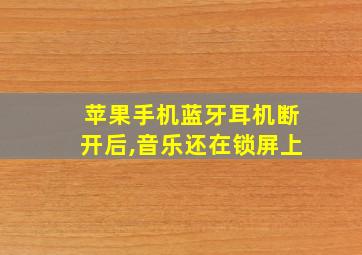 苹果手机蓝牙耳机断开后,音乐还在锁屏上